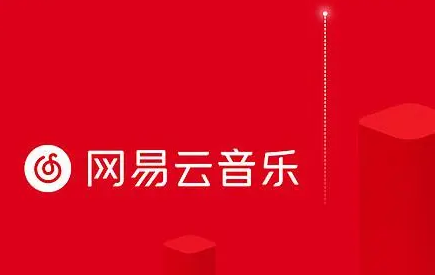 网易云音乐